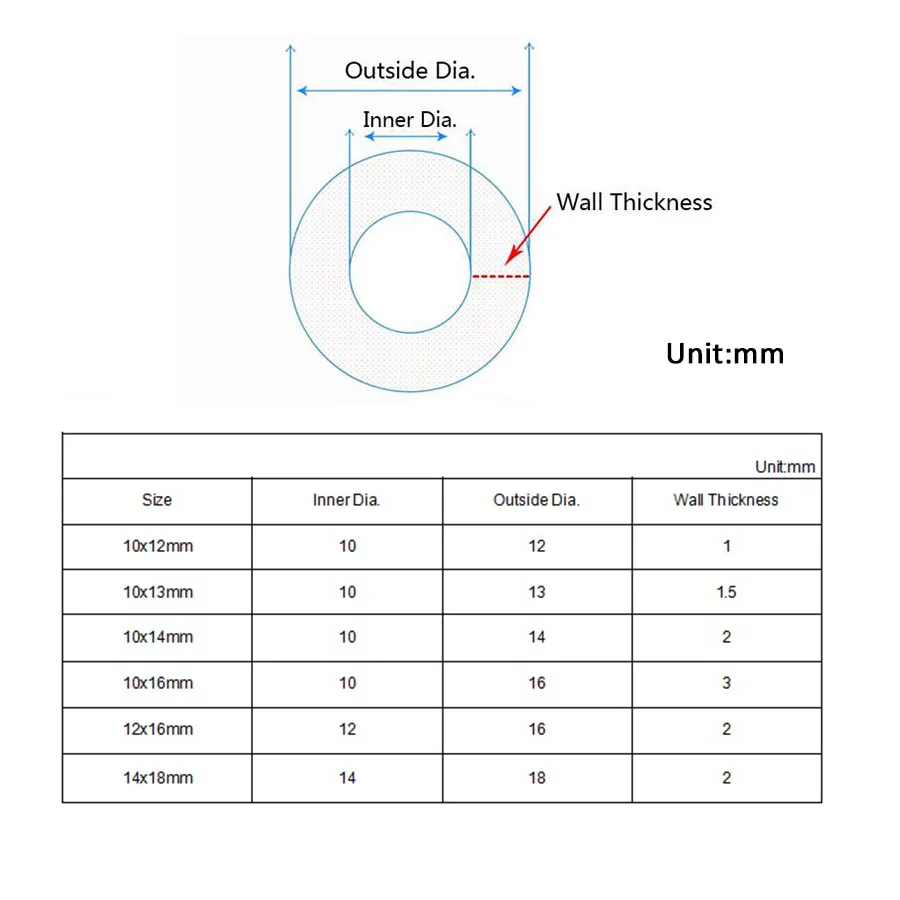 Outside Dia.

Inner Dia.

Wall Thickness

Unit:mm

Unit:mm

| Size | Inner Dia. | Outside Dia. | Wall Thickness |
|---|---|---|---|
| 10x12mm | 10 | 12 | 1 |
| 10x13mm | 10 | 13 | 1.5 |
| 10x14mm | 10 | 14 | 2 |
| 10x16mm | 10 | 16 | 3 |
| 12x16mm | 12 | 16 | 2 |
| 14x18mm | 14 | 18 | 2 |